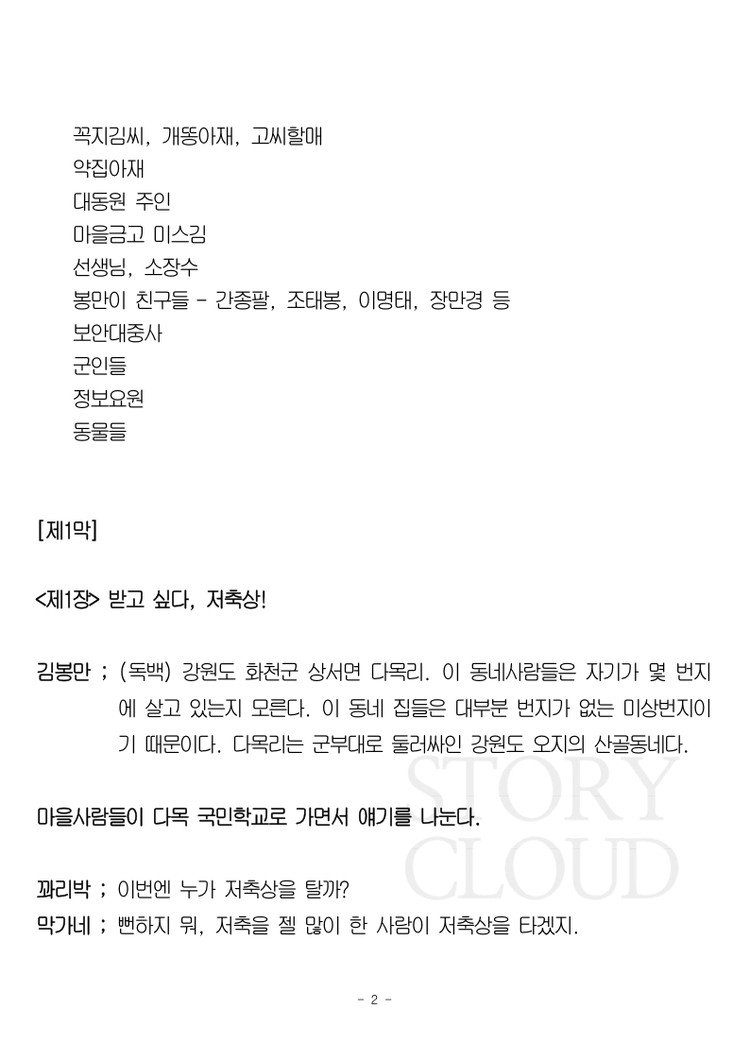 꼭지김씨, 개똥아재, 고씨할매
약집아재
대동원 주인
마을금고 미스김
선생님, 소장수
봉만이 친구들 - 간종팔, 조태봉, 이명태, 장만경 등
보안대중사
군인들
정보요원
동물들

[제1막]

<제1장> 받고 싶다, 저축상!

김봉만 ; (독백) 강원도 화천군 상서면 다목리. 이 동네사람들은 자기가 몇 번지에 살고 있는지 모른다. 이 동네 집들은 대부분 번지가 없는 미상번지이기 때문이다. 다목리는 군부대로 둘러싸인 강원도 오지의 산골동네다.

마을사람들이 다목 국민학교로 가면서 얘기를 나눈다.

꽈리박 ; 이번엔 누가 저축상을 탈까?
막가네 ; 뻔하지 뭐, 저축을 젤 많이 한 사람이 저축상을 타겠지.

- 2 -

STORY
CLOUD